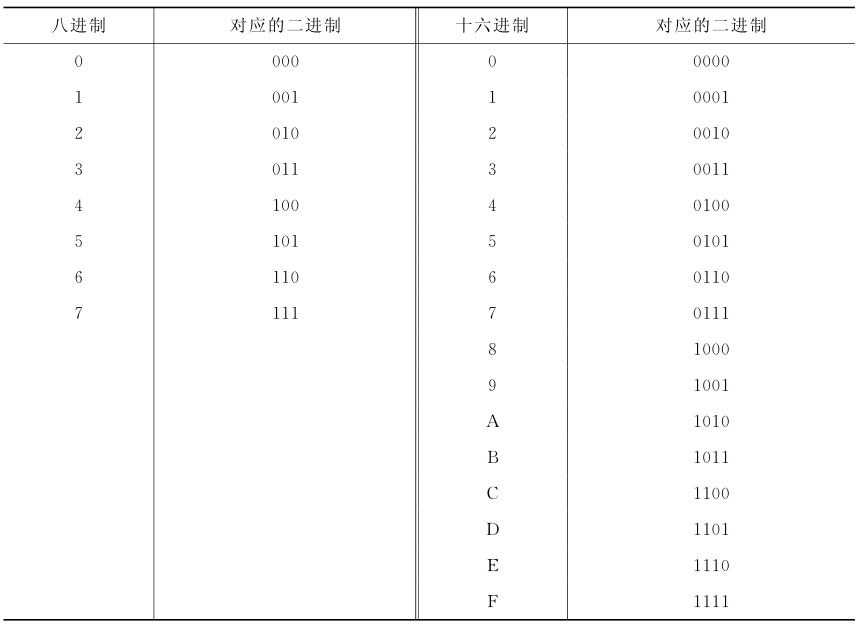 | 八进制 | 对应的二进制 | 十六进制 | 对应的二进制 |
|---|---|---|---|
| 0 | 000 | 0 | 0000 |
| 1 | 001 | 1 | 0001 |
| 2 | 010 | 2 | 0010 |
| 3 | 011 | 3 | 0011 |
| 4 | 100 | 4 | 0100 |
| 5 | 101 | 5 | 0101 |
| 6 | 110 | 6 | 0110 |
| 7 | 111 | 7 | 0111 |
| | | 8 | 1000 |
| | | 9 | 1001 |
| | | A | 1010 |
| | | B | 1011 |
| | | C | 1100 |
| | | D | 1101 |
| | | E | 1110 |
| | | F | 1111 |